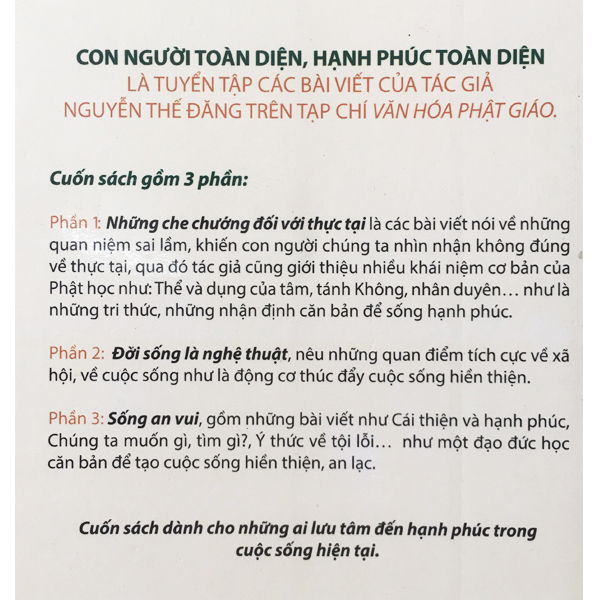 CON NGƯỜI TOÀN DIỆN, HẠNH PHÚC TOÀN DIỆN
LÀ TUYỂN TẬP CÁC BÀI VIẾT CỦA TÁC GIẢ NGUYỄN THẾ ĐĂNG TRÊN TẠP CHÍ VĂN HÓA PHẬT GIÁO.

Cuốn sách gồm 3 phần:

Phần 1: Những che chướng đối với thực tại là các bài viết nói về những quan niệm sai lầm, khiến con người chúng ta nhìn nhận không đúng về thực tại, qua đó tác giả cũng giới thiệu nhiều khái niệm cơ bản của Phật học như: Thể và dụng của tâm, tánh Không, nhân duyên… như là những tri thức, những nhận định căn bản để sống hạnh phúc.

Phần 2: Đời sống là nghệ thuật, nêu những quan điểm tích cực về xã hội, về cuộc sống như là động cơ thúc đẩy cuộc sống hiền thiện.

Phần 3: Sống an vui, gồm những bài viết như Cái thiện và hạnh phúc, Chúng ta muốn gì, tìm gì?, Ý thức về tội lỗi… như một đạo đức học căn bản để tạo cuộc sống hiền thiện, an lạc.

Cuốn sách dành cho những ai lưu tâm đến hạnh phúc trong cuộc sống hiện tại.